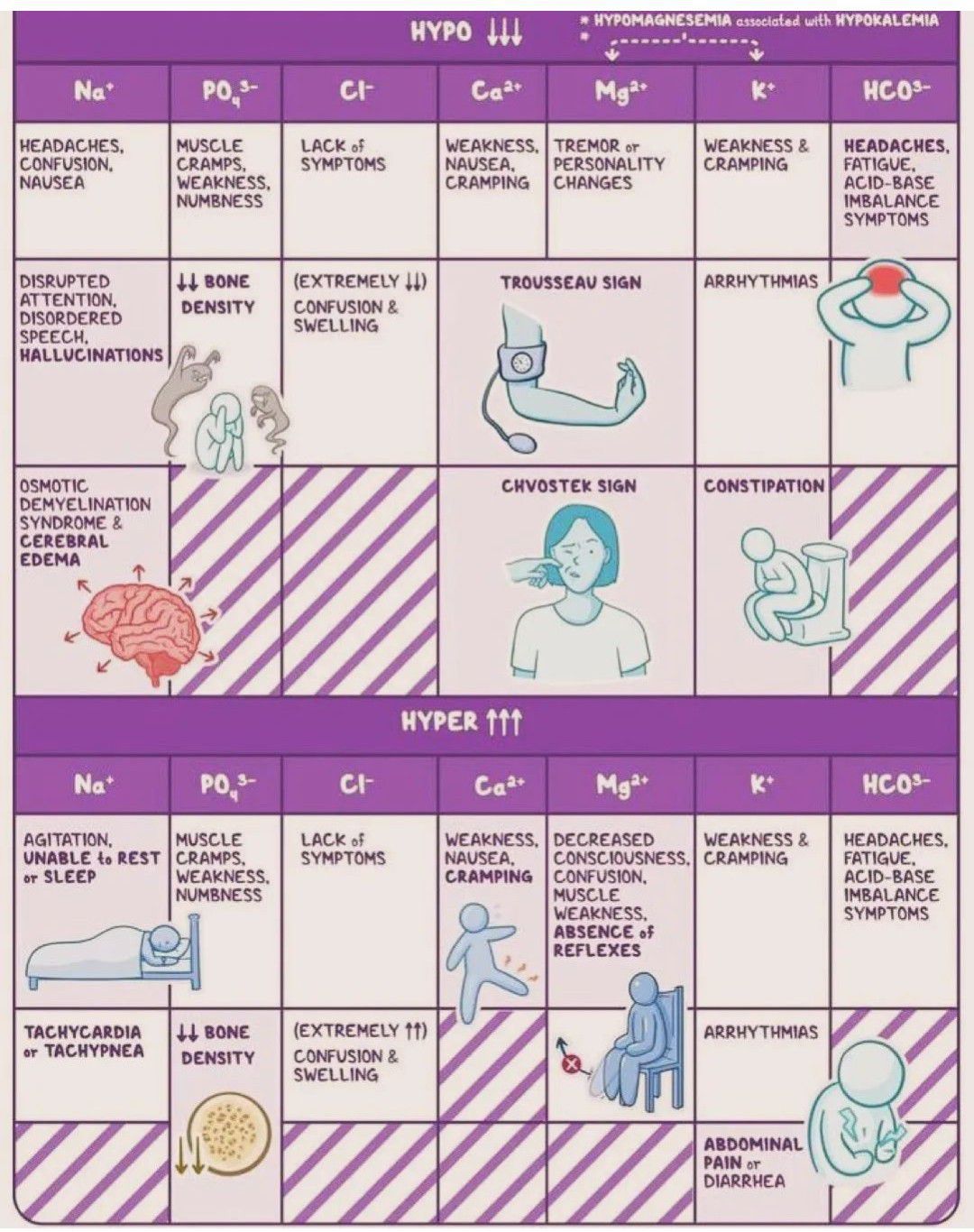 HYPO ↓↓↓

* HYPOMAGNESEMIA associated with HYPOKALEMIA

| $Na^+$ | $PO_4^{3-}$ | $Cl^-$ | $Ca^{2+}$ | $Mg^{2+}$ | $K^+$ | $HCO^{3-}$ |
|---|---|---|---|---|---|---|
| HEADACHES, CONFUSION, NAUSEA | MUSCLE CRAMPS, WEAKNESS, NUMBNESS | LACK of SYMPTOMS | WEAKNESS, NAUSEA, CRAMPING | TREMOR or PERSONALITY CHANGES | WEAKNESS & CRAMPING | HEADACHES, FATIGUE, ACID-BASE IMBALANCE SYMPTOMS |
| DISRUPTED ATTENTION, DISORDERED SPEECH, HALLUCINATIONS | ↓↓ BONE DENSITY | (EXTREMELY ↓↓) CONFUSION & SWELLING | TROUSSEAU SIGN | | ARRHYTHMIAS | |
| OSMOTIC DEMYELINATION SYNDROME & CEREBRAL EDEMA | | | CHVOSTEK SIGN | | CONSTIPATION | |

HYPER ↑↑↑

| $Na^+$ | $PO_4^{3-}$ | $Cl^-$ | $Ca^{2+}$ | $Mg^{2+}$ | $K^+$ | $HCO^{3-}$ |
|---|---|---|---|---|---|---|
| AGITATION, UNABLE to REST or SLEEP | MUSCLE CRAMPS, WEAKNESS, NUMBNESS | LACK of SYMPTOMS | WEAKNESS, NAUSEA, CRAMPING | DECREASED CONSCIOUSNESS, CONFUSION, MUSCLE WEAKNESS, ABSENCE of REFLEXES | WEAKNESS & CRAMPING | HEADACHES, FATIGUE, ACID-BASE IMBALANCE SYMPTOMS |
| TACHYCARDIA or TACHYPNEA | ↓↓ BONE DENSITY | (EXTREMELY ↑↑) CONFUSION & SWELLING | | | ARRHYTHMIAS | |
| | | | | | ABDOMINAL PAIN or DIARRHEA | |